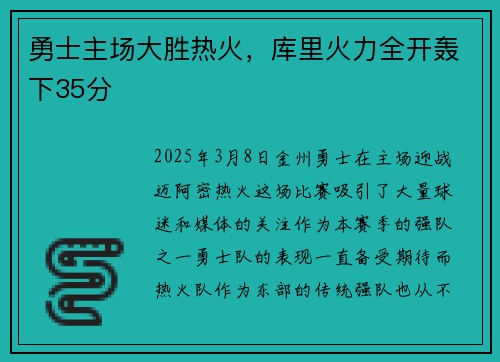 勇士主场大胜热火，库里火力全开轰下35分

2025年3月8日金州勇士在主场迎战迈阿密热火这场比赛吸引了大量球迷和媒体的关注作为本赛季的强队之一勇士队的表现一直备受期待而热火队作为东部的传统强队也从不